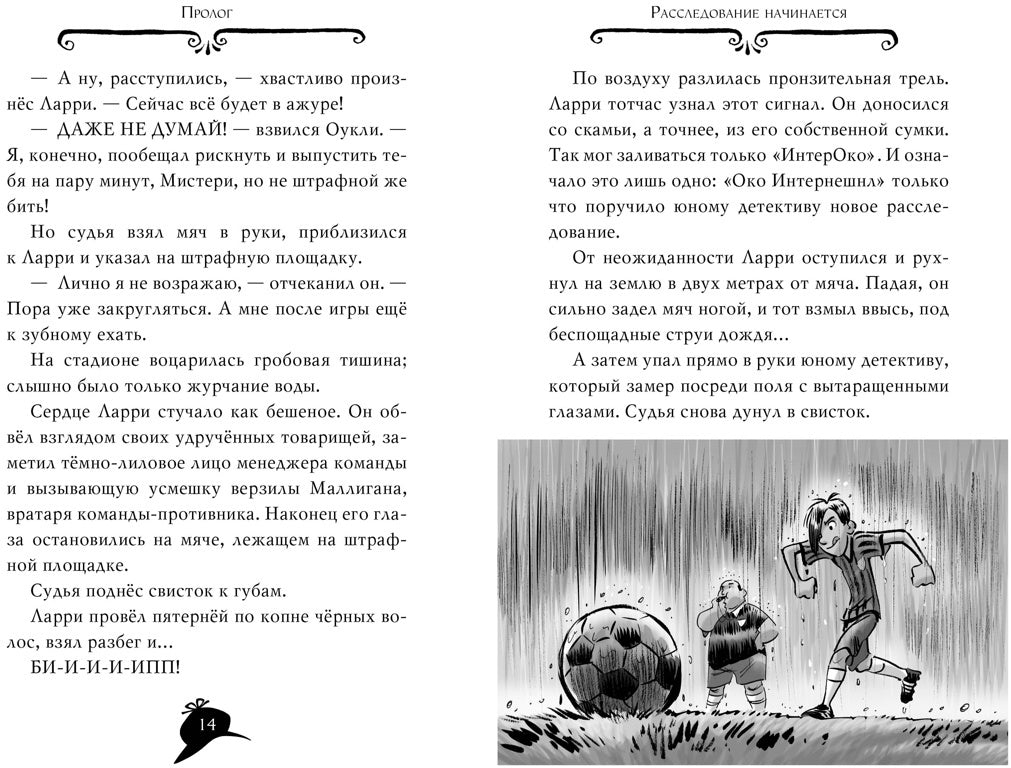 Пролог

— А ну, расступились, — хвастливо произнёс Ларри. — Сейчас всё будет в ажуре!

— ДАЖЕ НЕ ДУМАЙ! — взвился Оукли. — Я, конечно, пообещал рискнуть и выпустить тебя на пару минут, Мистери, но не штрафной же бить!

Но судья взял мяч в руки, приблизился к Ларри и указал на штрафную площадку.

— Лично я не возражаю, — отчеканил он. — Пора уже закругляться. А мне после игры ещё к зубному ехать.

На стадионе воцарилась гробовая тишина; слышно было только журчание воды.

Сердце Ларри стучало как бешеное. Он обвёл взглядом своих удручённых товарищей, заметил тёмно-лиловое лицо менеджера команды и вызывающую усмешку верзилы Маллигана, вратаря команды-противника. Наконец его глаза остановились на мяче, лежащем на штрафной площадке.

Судья поднёс свисток к губам.

Ларри провёл пятернёй по копне чёрных волос, взял разбег и...

БИ-И-И-И-ИПП!

14

Расследование начинается

По воздуху разлилась пронзительная трель. Ларри тотчас узнал этот сигнал. Он доносился со скамьи, а точнее, из его собственной сумки. Так мог заливаться только «ИнтерОко». И означало это лишь одно: «Око Интернешнл» только что поручило юному детективу новое расследование.

От неожиданности Ларри оступился и рухнул на землю в двух метрах от мяча. Падая, он сильно задел мяч ногой, и тот взмыл ввысь, под беспощадные струи дождя...

А затем упал прямо в руки юному детективу, который замер посреди поля с вытаращенными глазами. Судья снова дунул в свисток.